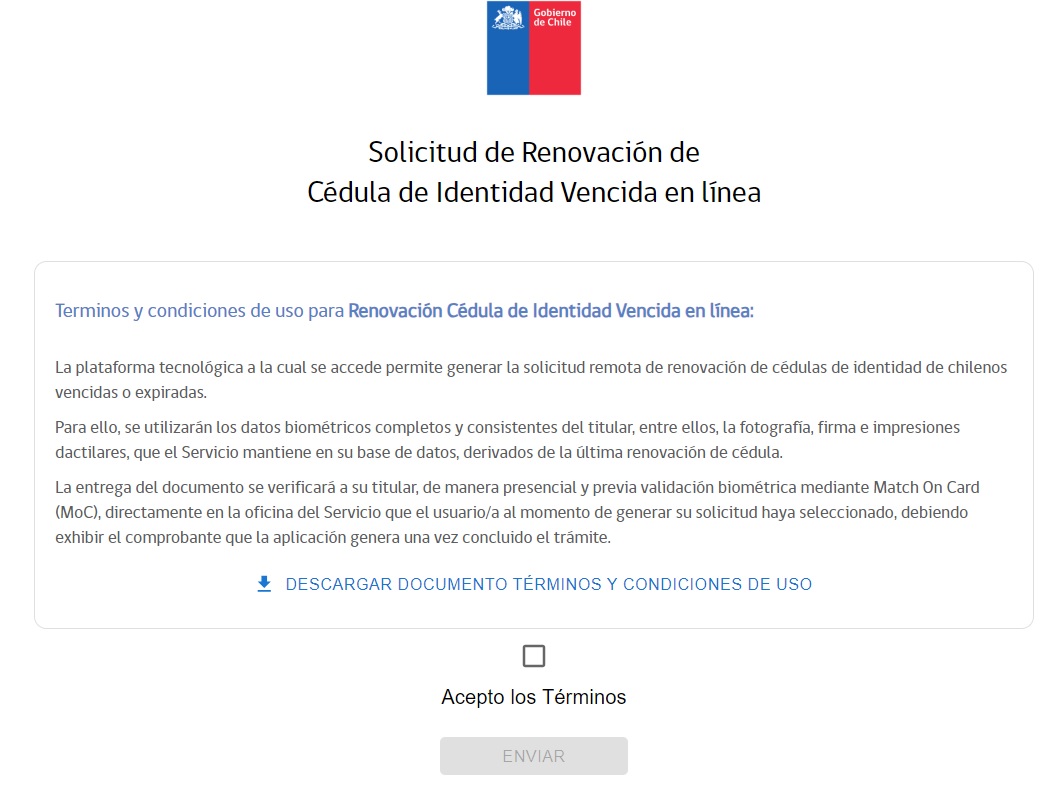 Gobierno de Chile

Solicitud de Renovación de
Cédula de Identidad Vencida en línea

Terminos y condiciones de uso para Renovación Cédula de Identidad Vencida en línea:

La plataforma tecnológica a la cual se accede permite generar la solicitud remota de renovación de cédulas de identidad de chilenos vencidas o expiradas.

Para ello, se utilizarán los datos biométricos completos y consistentes del titular, entre ellos, la fotografía, firma e impresiones dactilares, que el Servicio mantiene en su base de datos, derivados de la última renovación de cédula.

La entrega del documento se verificará a su titular, de manera presencial y previa validación biométrica mediante Match On Card (MoC), directamente en la oficina del Servicio que el usuario/a al momento de generar su solicitud haya seleccionado, debiendo exhibir el comprobante que la aplicación genera una vez concluido el trámite.

DESCARGAR DOCUMENTO TÉRMINOS Y CONDICIONES DE USO

Acepto los Términos

ENVIAR